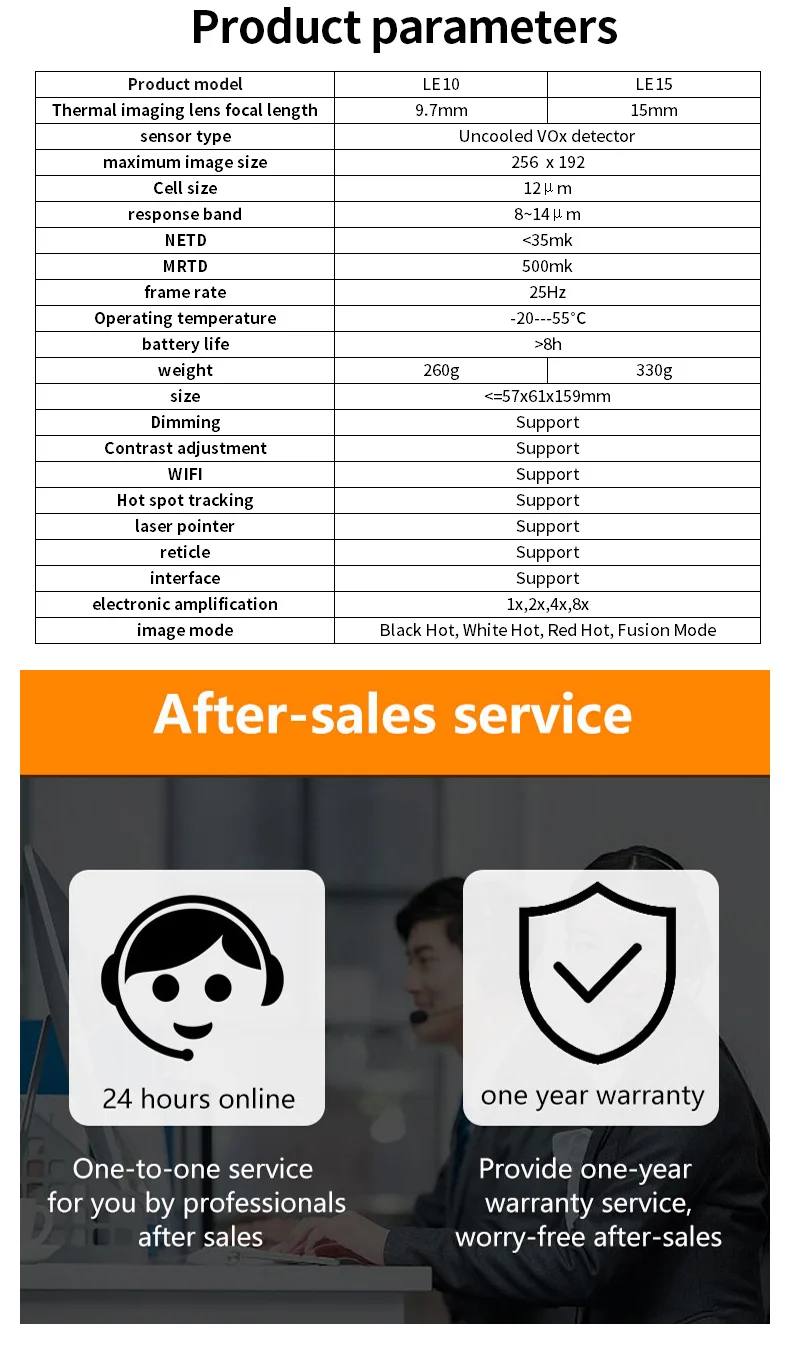 Product parameters

| Product model | LE10 | LE15 |
|---|---|---|
| Thermal imaging lens focal length | 9.7mm | 15mm |
| sensor type | Uncooled VOx detector | |
| maximum image size | 256 x 192 | |
| Cell size | 12μm | |
| response band | 8~14μm | |
| NETD | <35mk | |
| MRTD | 500mk | |
| frame rate | 25Hz | |
| Operating temperature | -20---55°C | |
| battery life | >8h | |
| weight | 260g | 330g |
| size | <=57x61x159mm | |
| Dimming | Support | |
| Contrast adjustment | Support | |
| WIFI | Support | |
| Hot spot tracking | Support | |
| laser pointer | Support | |
| reticle | Support | |
| interface | Support | |
| electronic amplification | 1x,2x,4x,8x | |
| image mode | Black Hot, White Hot, Red Hot, Fusion Mode | |

After-sales service

24 hours online

one year warranty

One-to-one service for you by professionals after sales

Provide one-year warranty service, worry-free after-sales